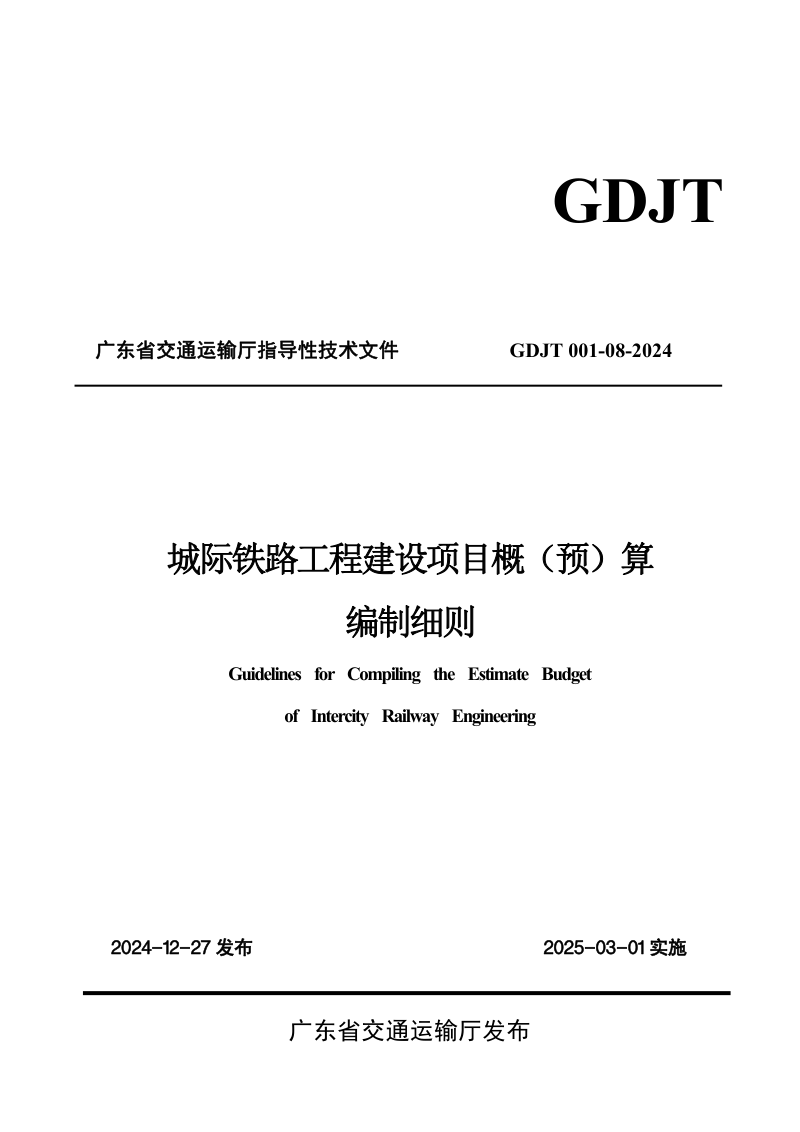 GDJT

广东省交通运输厅指导性技术文件 GDJT 001-08-2024

城际铁路工程建设项目概（预）算

编制细则

Guidelines for Compiling the Estimate Budget

of Intercity Railway Engineering

2024-12-27 发布 2025-03-01 实施

广东省交通运输厅发布